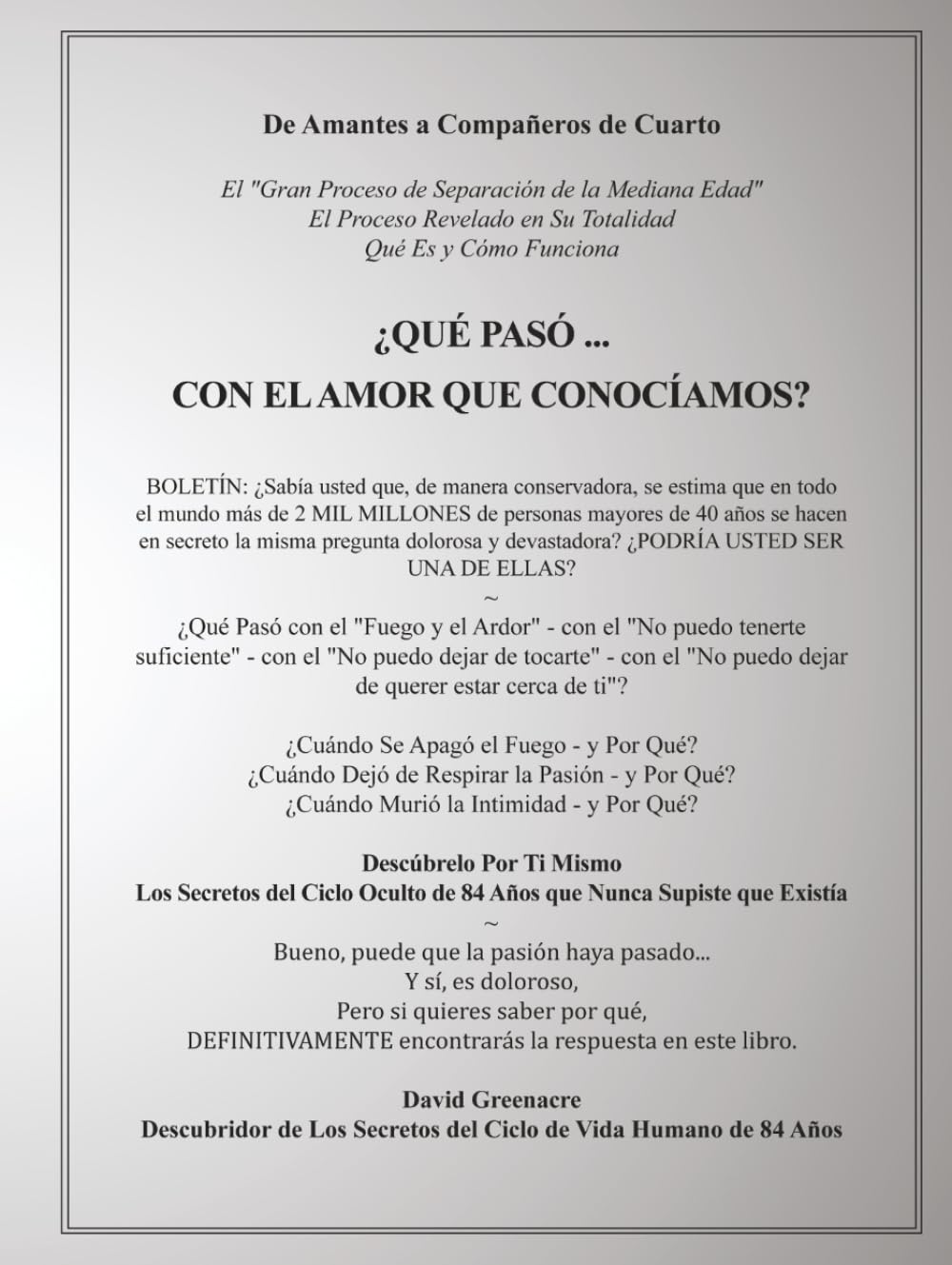 De Amantes a Compañeros de Cuarto

El "Gran Proceso de Separación de la Mediana Edad"
El Proceso Revelado en Su Totalidad
Qué Es y Cómo Funciona

¿QUÉ PASÓ ...
CON EL AMOR QUE CONOCÍAMOS?

BOLETÍN: ¿Sabía usted que, de manera conservadora, se estima que en todo el mundo más de 2 MIL MILLONES de personas mayores de 40 años se hacen en secreto la misma pregunta dolorosa y devastadora? ¿PODRÍA USTED SER UNA DE ELLAS?

~

¿Qué Pasó con el "Fuego y el Ardor" - con el "No puedo tenerte suficiente" - con el "No puedo dejar de tocarte" - con el "No puedo dejar de querer estar cerca de ti"?

¿Cuándo Se Apagó el Fuego - y Por Qué?
¿Cuándo Dejó de Respirar la Pasión - y Por Qué?
¿Cuándo Murió la Intimidad - y Por Qué?

Descúbrelo Por Ti Mismo
Los Secretos del Ciclo Oculto de 84 Años que Nunca Supiste que Existía

~

Bueno, puede que la pasión haya pasado...
Y sí, es doloroso,
Pero si quieres saber por qué,
DEFINITIVAMENTE encontrarás la respuesta en este libro.

David Greenacre
Descubridor de Los Secretos del Ciclo de Vida Humano de 84 Años